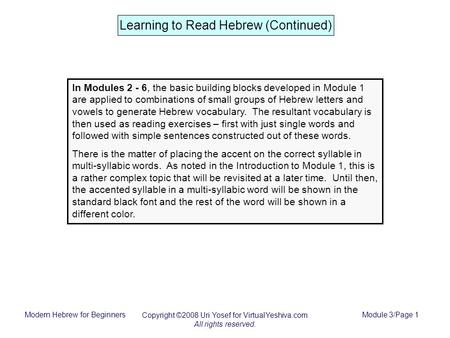 Learning to Read Hebrew (Continued)

In Modules 2 - 6, the basic building blocks developed in Module 1 are applied to combinations of small groups of Hebrew letters and vowels to generate Hebrew vocabulary. The resultant vocabulary is then used as reading exercises – first with just single words and followed with simple sentences constructed out of these words.

There is the matter of placing the accent on the correct syllable in multi-syllabic words. As noted in the Introduction to Module 1, this is a rather complex topic that will be revisited at a later time. Until then, the accented syllable in a multi-syllabic word will be shown in the standard black font and the rest of the word will be shown in a different color.

Modern Hebrew for Beginners

Copyright ©2008 Uri Yosef for VirtualYeshiva.com
All rights reserved.

Module 3/Page 1